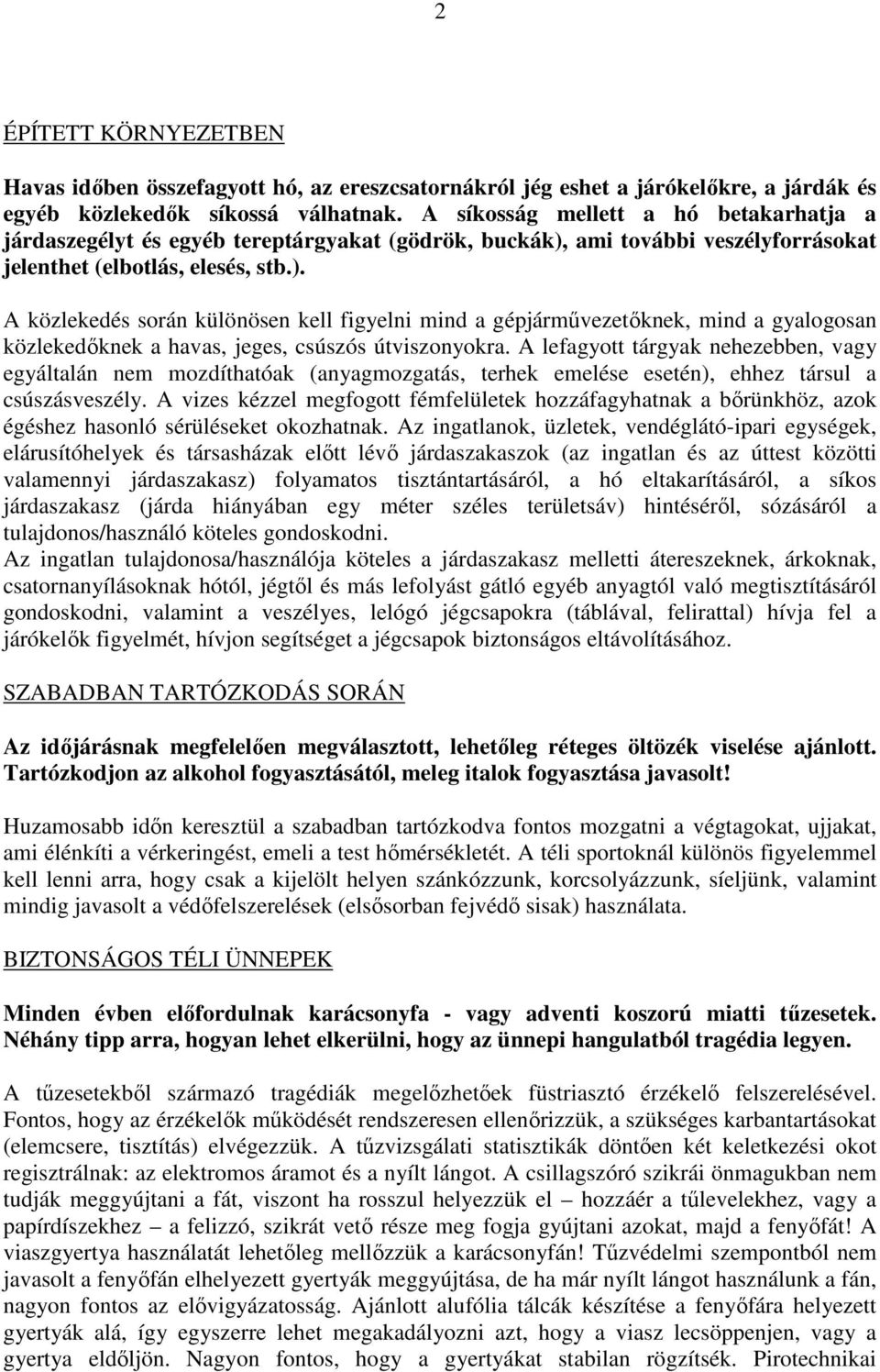 2

ÉPÍTETT KÖRNYEZETBEN

Havas időben összefagyott hó, az ereszcsatornákról jég eshet a járókelőkre, a járdák és egyéb közlekedők síkossá válhatnak. A síkosság mellett a hó betakarhatja a járdaszegélyt és egyéb tereptárgyakat (gödrök, buckák), ami további veszélyforrásokat jelenthet (elbotlás, elesés, stb.).

A közlekedés során különösen kell figyelni mind a gépjárművezetőknek, mind a gyalogosan közlekedőknek a havas, jeges, csúszós útviszonyokra. A lefagyott tárgyak nehezebben, vagy egyáltalán nem mozdíthatóak (anyagmozgatás, terhek emelése esetén), ehhez társul a csúszásveszély. A vizes kézzel megfogott fémfelületek hozzáfagyhatnak a bőrünkhöz, azok égéshez hasonló sérüléseket okozhatnak. Az ingatlanok, üzletek, vendéglátó-ipari egységek, elárusítóhelyek és társasházak előtt lévő járdaszakaszok (az ingatlan és az úttest közötti valamennyi járdaszakasz) folyamatos tisztántartásáról, a hó eltakarításáról, a síkos járdaszakasz (járda hiányában egy méter széles területsáv) hintéséről, sózásáról a tulajdonos/használó köteles gondoskodni.
Az ingatlan tulajdonosa/használója köteles a járdaszakasz melletti átereszeknek, árkoknak, csatornanyílásoknak hótól, jégtől és más lefolyást gátló egyéb anyagtól való megtisztításáról gondoskodni, valamint a veszélyes, lelógó jégcsapokra (táblával, felirattal) hívja fel a járókelők figyelmét, hívjon segítséget a jégcsapok biztonságos eltávolításához.

SZABADBAN TARTÓZKODÁS SORÁN

Az időjárásnak megfelelően megválasztott, lehetőleg réteges öltözék viselése ajánlott. Tartózkodjon az alkohol fogyasztásától, meleg italok fogyasztása javasolt!

Huzamosabb időn keresztül a szabadban tartózkodva fontos mozgatni a végtagokat, ujjakat, ami élénkíti a vérkeringést, emeli a test hőmérsékletét. A téli sportoknál különös figyelemmel kell lenni arra, hogy csak a kijelölt helyen szánkózzunk, korcsolyázzunk, síeljünk, valamint mindig javasolt a védőfelszerelések (elsősorban fejvédő sisak) használata.

BIZTONSÁGOS TÉLI ÜNNEPEK

Minden évben előfordulnak karácsonyfa - vagy adventi koszorú miatti tűzesetek. Néhány tipp arra, hogyan lehet elkerülni, hogy az ünnepi hangulatból tragédia legyen.

A tűzesetekből származó tragédiák megelőzhetőek füstriasztó érzékelő felszerelésével. Fontos, hogy az érzékelők működését rendszeresen ellenőrizzük, a szükséges karbantartásokat (elemcsere, tisztítás) elvégezzük. A tűzvizsgálati statisztikák döntően két keletkezési okot regisztrálnak: az elektromos áramot és a nyílt lángot. A csillagszóró szikrái önmagukban nem tudják meggyújtani a fát, viszont ha rosszul helyezzük el – hozzáér a tűlevelekhez, vagy a papírdíszekhez – a felizzó, szikrát vető része meg fogja gyújtani azokat, majd a fenyőfát! A viaszgyertya használatát lehetőleg mellőzzük a karácsonyfán! Tűzvédelmi szempontból nem javasolt a fenyőfán elhelyezett gyertyák meggyújtása, de ha már nyílt lángot használunk a fán, nagyon fontos az elővigyázatosság. Ajánlott alufólia tálcák készítése a fenyőfára helyezett gyertyák alá, így egyszerre lehet megakadályozni azt, hogy a viasz lecsöppenjen, vagy a gyertya eldőljön. Nagyon fontos, hogy a gyertyákat stabilan rögzítsék. Pirotechnikai